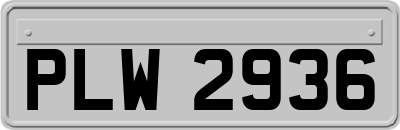 PLW 2936